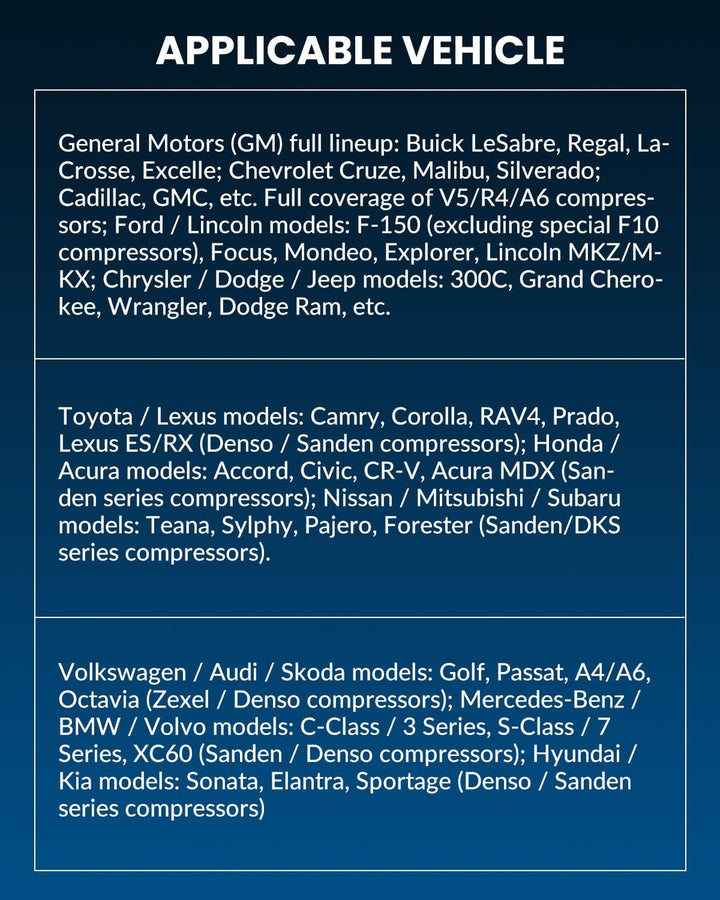 APPLICABLE VEHICLE

General Motors (GM) full lineup: Buick LeSabre, Regal, LaCrosse, Excelle; Chevrolet Cruze, Malibu, Silverado; Cadillac, GMC, etc. Full coverage of V5/R4/A6 compressors; Ford / Lincoln models: F-150 (excluding special F10 compressors), Focus, Mondeo, Explorer, Lincoln MKZ/MKX; Chrysler / Dodge / Jeep models: 300C, Grand Cherokee, Wrangler, Dodge Ram, etc.

Toyota / Lexus models: Camry, Corolla, RAV4, Prado, Lexus ES/RX (Denso / Sanden compressors); Honda / Acura models: Accord, Civic, CR-V, Acura MDX (Sanden series compressors); Nissan / Mitsubishi / Subaru models: Teana, Sylphy, Pajero, Forester (Sanden/DKS series compressors).

Volkswagen / Audi / Skoda models: Golf, Passat, A4/A6, Octavia (Zexel / Denso compressors); Mercedes-Benz / BMW / Volvo models: C-Class / 3 Series, S-Class / 7 Series, XC60 (Sanden / Denso compressors); Hyundai / Kia models: Sonata, Elantra, Sportage (Denso / Sanden series compressors)